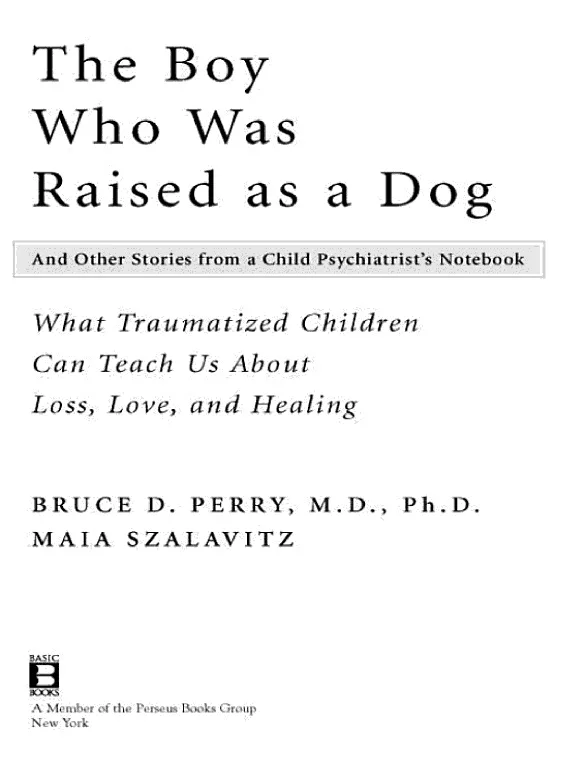 The Boy
Who Was
Raised as a Dog

And Other Stories from a Child Psychiatrist's Notebook

What Traumatized Children
Can Teach Us About
Loss, Love, and Healing

BRUCE D. PERRY, M.D., Ph.D.
MAIA SZALAVITZ

BASIC
B
BOOKS
A Member of the Perseus Books Group
New York